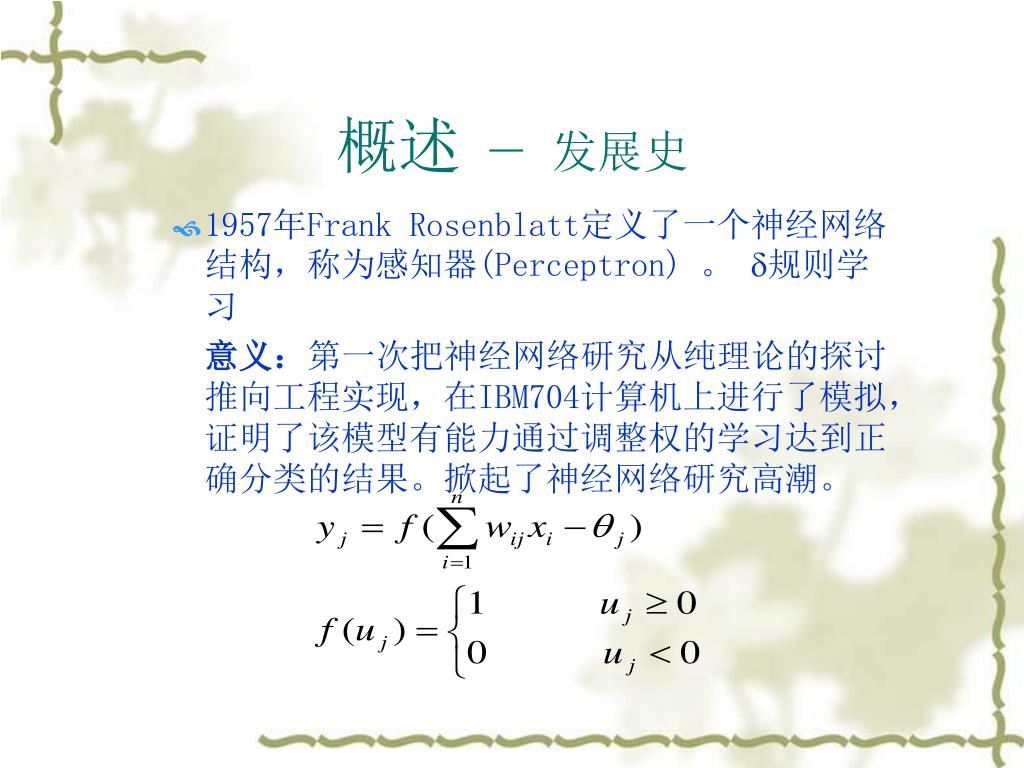 概述 － 发展史

1957年Frank Rosenblatt定义了一个神经网络结构，称为感知器(Perceptron) 。 δ规则学习

意义：第一次把神经网络研究从纯理论的探讨推向工程实现，在IBM704计算机上进行了模拟，证明了该模型有能力通过调整权的学习达到正确分类的结果。掀起了神经网络研究高潮。

$y_j = f(\sum_{i=1}^{n} w_{ij}x_i - \theta_j)$

$f(u_j) = \begin{cases} 1 & u_j \geq 0 \\ 0 & u_j < 0 \end{cases}$